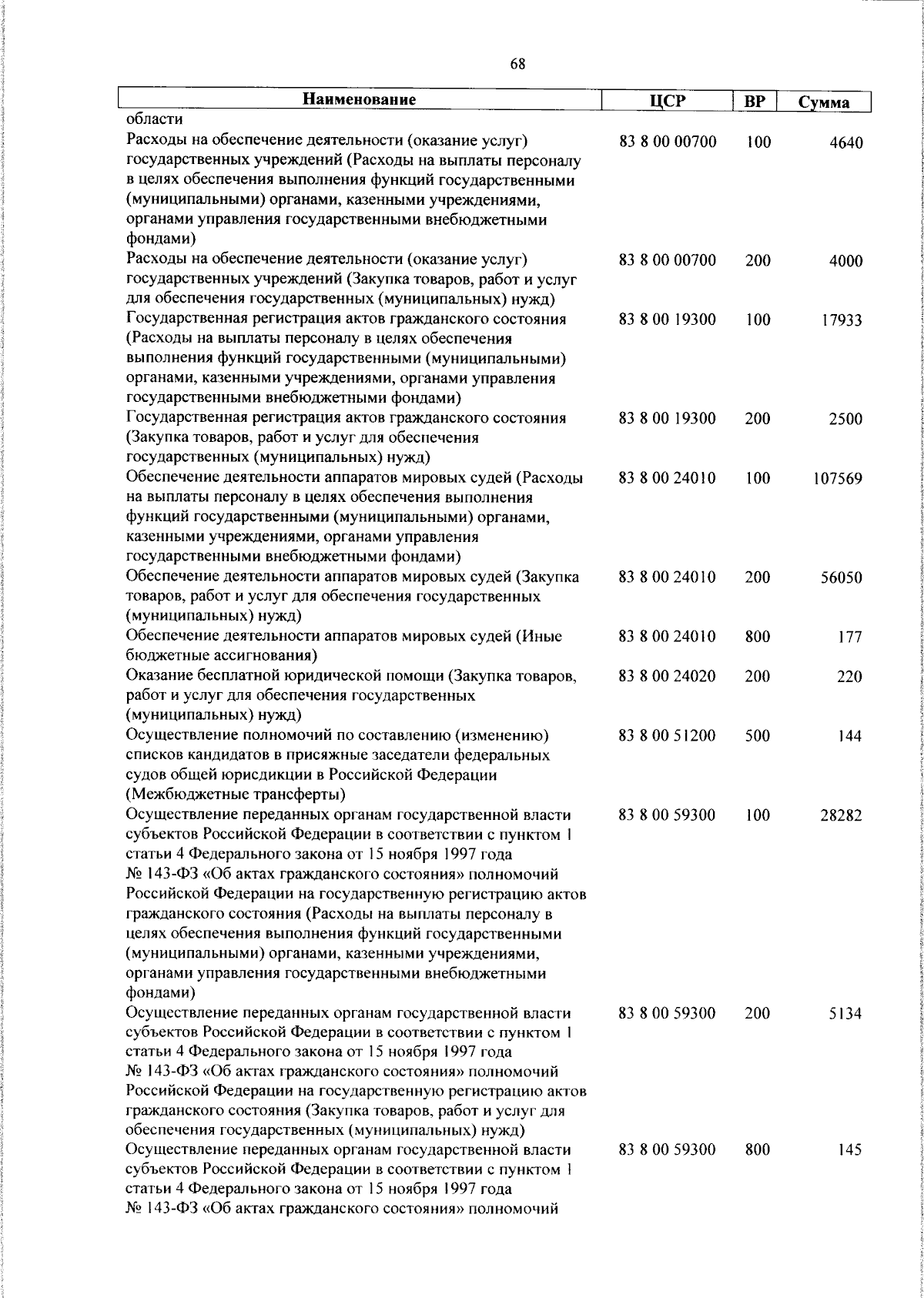 68

| Наименование | ЦСР | ВР | Сумма |
|---|---|---|---|
| области | | | |
| Расходы на обеспечение деятельности (оказание услуг) государственных учреждений (Расходы на выплаты персоналу в целях обеспечения выполнения функций государственными (муниципальными) органами, казенными учреждениями, органами управления государственными внебюджетными фондами) | 83 8 00 00700 | 100 | 4640 |
| Расходы на обеспечение деятельности (оказание услуг) государственных учреждений (Закупка товаров, работ и услуг для обеспечения государственных (муниципальных) нужд) | 83 8 00 00700 | 200 | 4000 |
| Государственная регистрация актов гражданского состояния (Расходы на выплаты персоналу в целях обеспечения выполнения функций государственными (муниципальными) органами, казенными учреждениями, органами управления государственными внебюджетными фондами) | 83 8 00 19300 | 100 | 17933 |
| Государственная регистрация актов гражданского состояния (Закупка товаров, работ и услуг для обеспечения государственных (муниципальных) нужд) | 83 8 00 19300 | 200 | 2500 |
| Обеспечение деятельности аппаратов мировых судей (Расходы на выплаты персоналу в целях обеспечения выполнения функций государственными (муниципальными) органами, казенными учреждениями, органами управления государственными внебюджетными фондами) | 83 8 00 24010 | 100 | 107569 |
| Обеспечение деятельности аппаратов мировых судей (Закупка товаров, работ и услуг для обеспечения государственных (муниципальных) нужд) | 83 8 00 24010 | 200 | 56050 |
| Обеспечение деятельности аппаратов мировых судей (Иные бюджетные ассигнования) | 83 8 00 24010 | 800 | 177 |
| Оказание бесплатной юридической помощи (Закупка товаров, работ и услуг для обеспечения государственных (муниципальных) нужд) | 83 8 00 24020 | 200 | 220 |
| Осуществление полномочий по составлению (изменению) списков кандидатов в присяжные заседатели федеральных судов общей юрисдикции в Российской Федерации (Межбюджетные трансферты) | 83 8 00 51200 | 500 | 144 |
| Осуществление переданных органам государственной власти субъектов Российской Федерации в соответствии с пунктом 1 статьи 4 Федерального закона от 15 ноября 1997 года № 143-ФЗ «Об актах гражданского состояния» полномочий Российской Федерации на государственную регистрацию актов гражданского состояния (Расходы на выплаты персоналу в целях обеспечения выполнения функций государственными (муниципальными) органами, казенными учреждениями, органами управления государственными внебюджетными фондами) | 83 8 00 59300 | 100 | 28282 |
| Осуществление переданных органам государственной власти субъектов Российской Федерации в соответствии с пунктом 1 статьи 4 Федерального закона от 15 ноября 1997 года № 143-ФЗ «Об актах гражданского состояния» полномочий Российской Федерации на государственную регистрацию актов гражданского состояния (Закупка товаров, работ и услуг для обеспечения государственных (муниципальных) нужд) | 83 8 00 59300 | 200 | 5134 |
| Осуществление переданных органам государственной власти субъектов Российской Федерации в соответствии с пунктом 1 статьи 4 Федерального закона от 15 ноября 1997 года № 143-ФЗ «Об актах гражданского состояния» полномочий | 83 8 00 59300 | 800 | 145 |